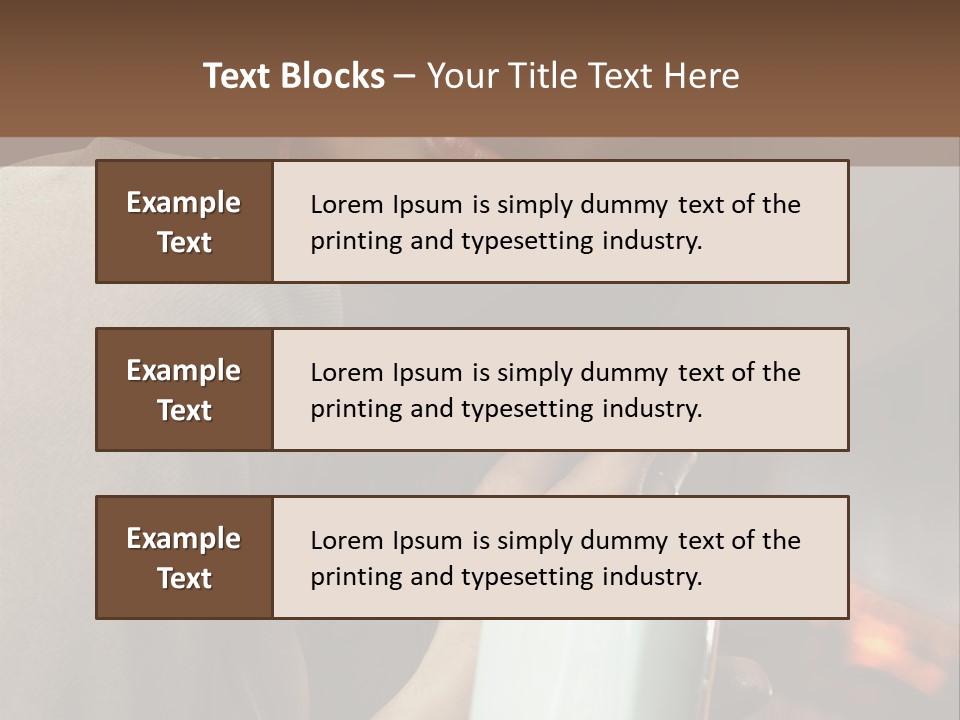 Text Blocks – Your Title Text Here

Example Text

Lorem Ipsum is simply dummy text of the printing and typesetting industry.

Example Text

Lorem Ipsum is simply dummy text of the printing and typesetting industry.

Example Text

Lorem Ipsum is simply dummy text of the printing and typesetting industry.